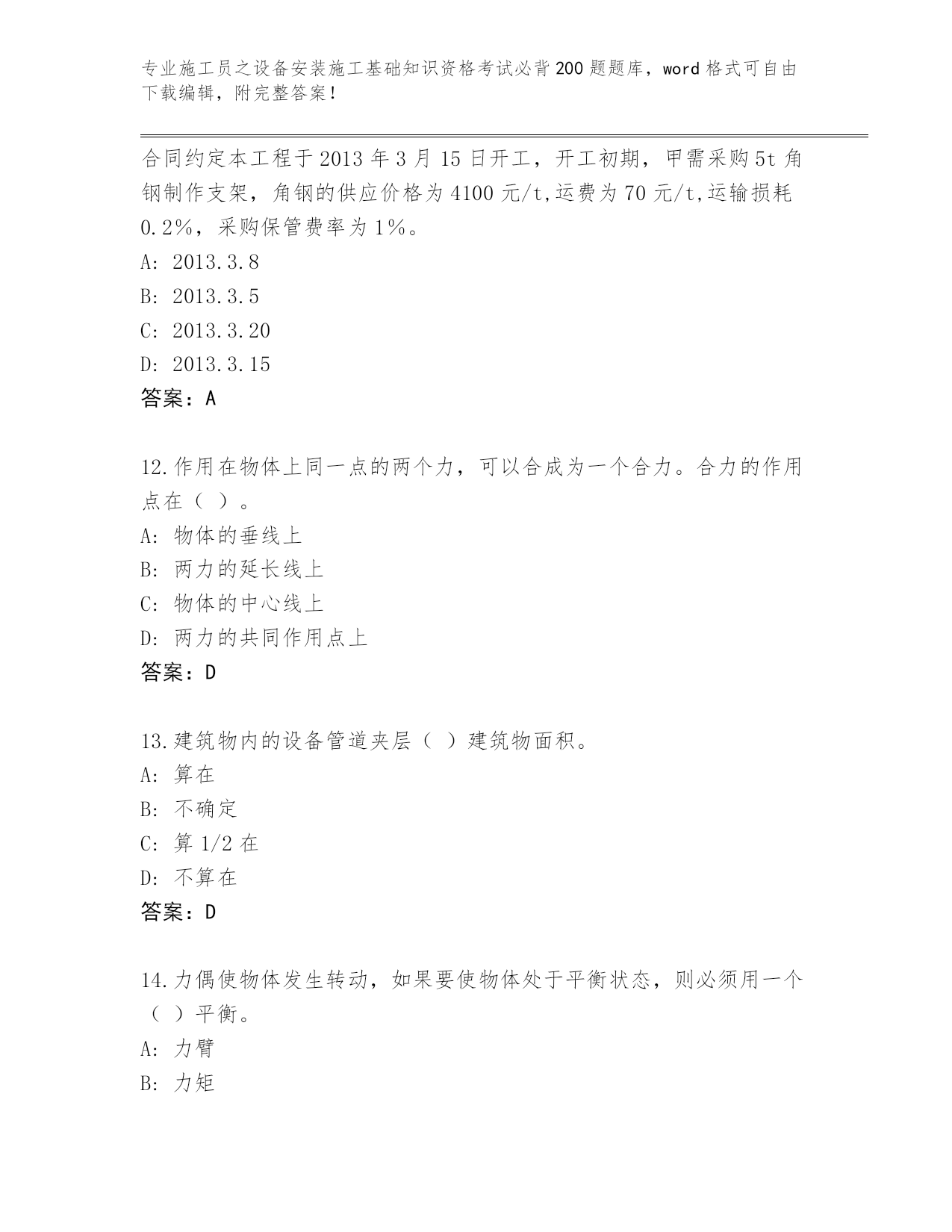 专业施工员之设备安装施工基础知识资格考试必背200题题库，word格式可自由下载编辑，附完整答案！

合同约定本工程于2013年3月15日开工，开工初期，甲需采购5t角钢制作支架，角钢的供应价格为4100元/t,运费为70元/t,运输损耗0.2%，采购保管费率为1%。
A: 2013.3.8
B: 2013.3.5
C: 2013.3.20
D: 2013.3.15
答案：A

12.作用在物体上同一点的两个力，可以合成为一个合力。合力的作用点在（ ）。
A: 物体的垂线上
B: 两力的延长线上
C: 物体的中心线上
D: 两力的共同作用点上
答案：D

13.建筑物内的设备管道夹层（ ）建筑物面积。
A: 算在
B: 不确定
C: 算1/2在
D: 不算在
答案：D

14.力偶使物体发生转动，如果要使物体处于平衡状态，则必须用一个（ ）平衡。
A: 力臂
B: 力矩